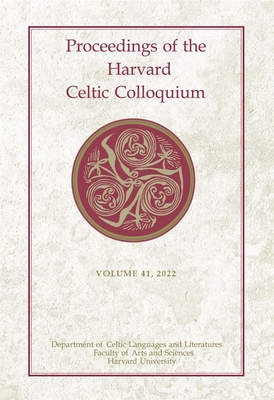 Proceedings of the Harvard Celtic Colloquium

VOLUME 41, 2022

Department of Celtic Languages and Literatures
Faculty of Arts and Sciences
Harvard University